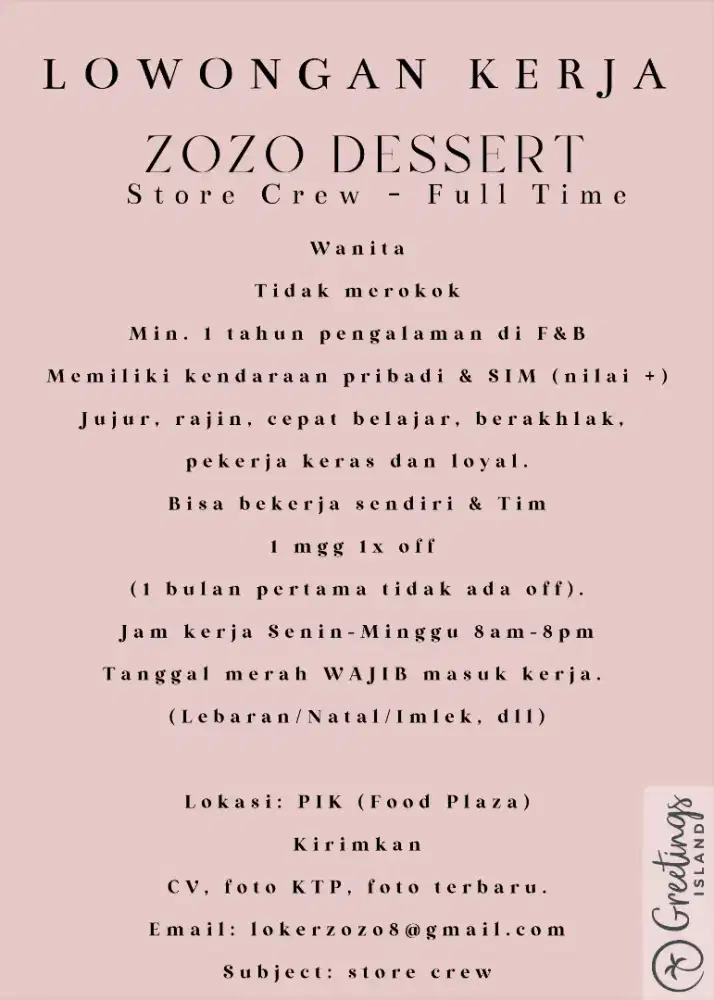 LOWONGAN KERJA

ZOZO DESSERT

Store Crew - Full Time

Wanita

Tidak merokok

Min. 1 tahun pengalaman di F&B

Memiliki kendaraan pribadi & SIM (nilai +)

Jujur, rajin, cepat belajar, berakhlak, pekerja keras dan loyal.

Bisa bekerja sendiri & Tim

1 mgg 1x off

(1 bulan pertama tidak ada off).

Jam kerja Senin-Minggu 8am-8pm

Tanggal merah WAJIB masuk kerja.

(Lebaran/Natal/Imlek, dll)

Lokasi: PIK (Food Plaza)

Kirimkan

CV, foto KTP, foto terbaru.

Email: lokerzozo8@gmail.com

Subject: store crew

Greetings ISLAND